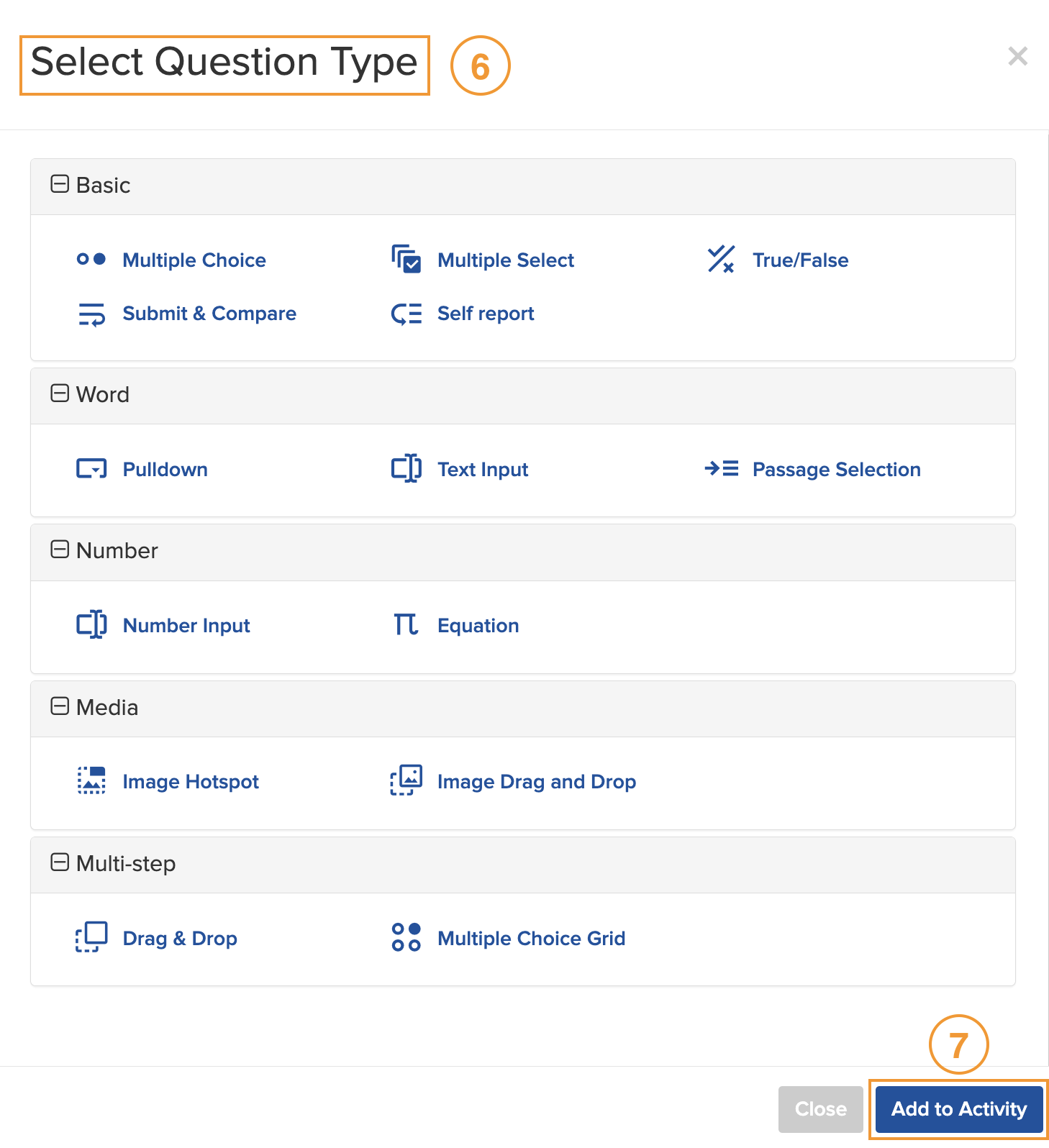 Select Question Type 6

×

Basic

Multiple Choice
Multiple Select
True/False
Submit & Compare
Self report

Word

Pulldown
Text Input
Passage Selection

Number

Number Input
Equation

Media

Image Hotspot
Image Drag and Drop

Multi-step

Drag & Drop
Multiple Choice Grid

7

Close
Add to Activity